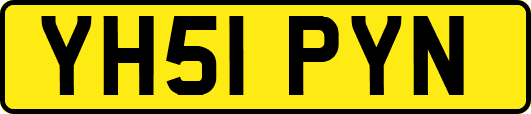 YH51 PYN